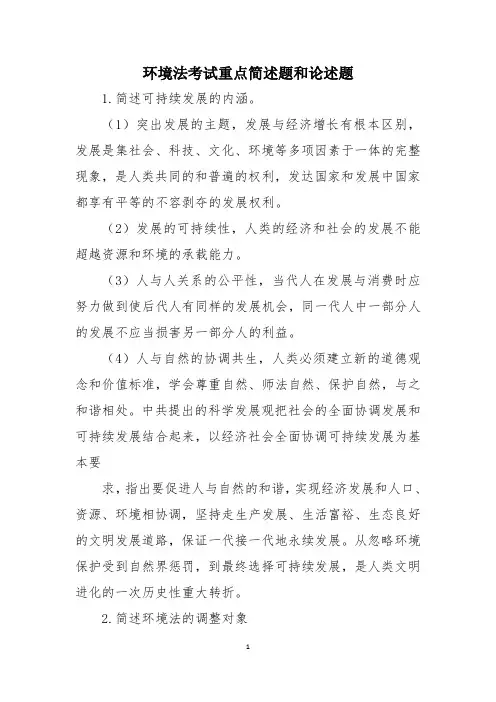 环境法考试重点简述题和论述题

1.简述可持续发展的内涵。

（1）突出发展的主题，发展与经济增长有根本区别，发展是集社会、科技、文化、环境等多项因素于一体的完整现象，是人类共同的和普遍的权利，发达国家和发展中国家都享有平等的不容剥夺的发展权利。

（2）发展的可持续性，人类的经济和社会的发展不能超越资源和环境的承载能力。

（3）人与人关系的公平性，当代人在发展与消费时应努力做到使后代人有同样的发展机会，同一代人中一部分人的发展不应当损害另一部分人的利益。

（4）人与自然的协调共生，人类必须建立新的道德观念和价值标准，学会尊重自然、师法自然、保护自然，与之和谐相处。中共提出的科学发展观把社会的全面协调发展和可持续发展结合起来，以经济社会全面协调可持续发展为基本要

求，指出要促进人与自然的和谐，实现经济发展和人口、资源、环境相协调，坚持走生产发展、生活富裕、生态良好的文明发展道路，保证一代接一代地永续发展。从忽略环境保护受到自然界惩罚，到最终选择可持续发展，是人类文明进化的一次历史性重大转折。

2.简述环境法的调整对象

1